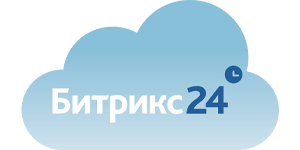 Битрикс24